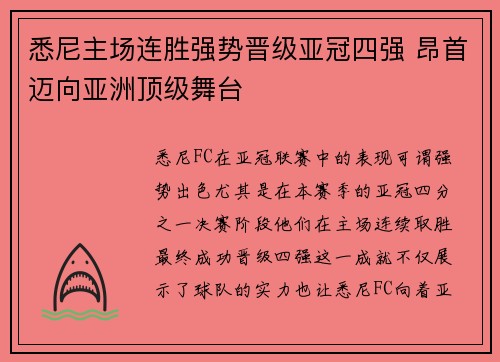 悉尼主场连胜强势晋级亚冠四强 昂首迈向亚洲顶级舞台

悉尼FC在亚冠联赛中的表现可谓强势出色尤其是在本赛季的亚冠四分之一决赛阶段他们在主场连续取胜最终成功晋级四强这一成就不仅展示了球队的实力也让悉尼FC向着亚